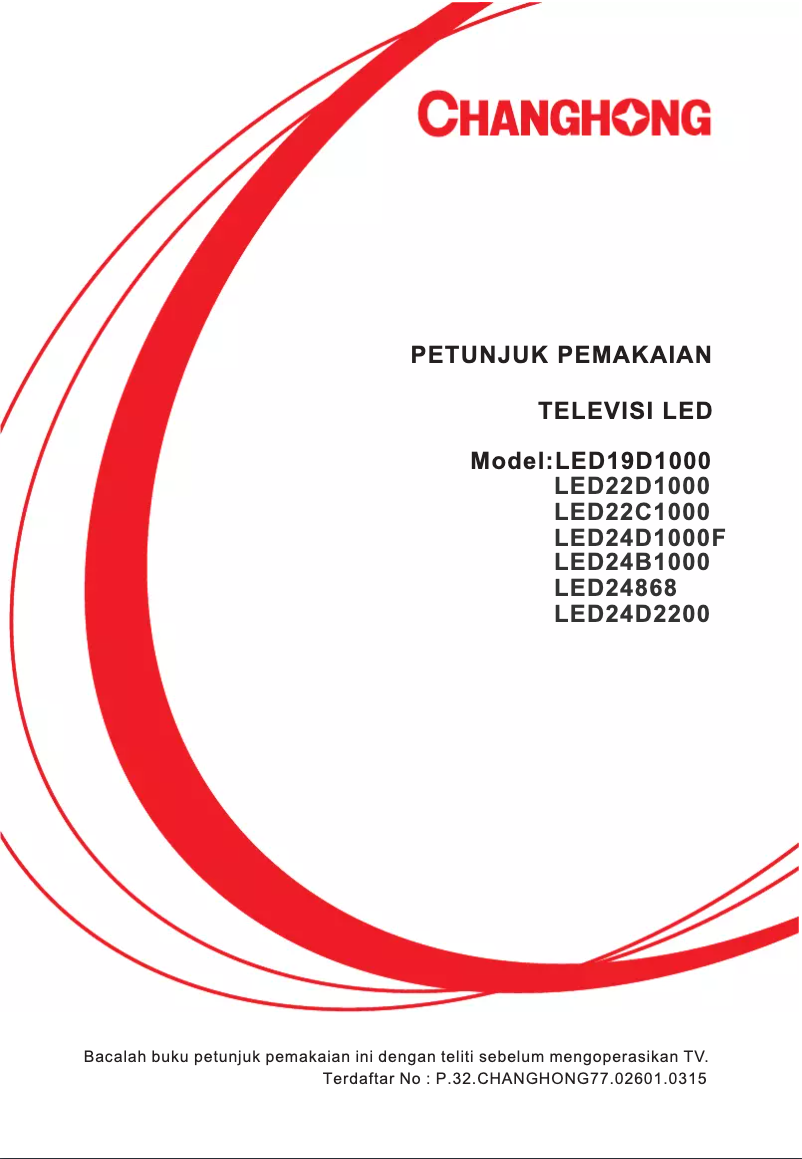 CHANGHONG

PETUNJUK PEMAKAIAN

TELEVISI LED

Model:LED19D1000
LED22D1000
LED22C1000
LED24D1000F
LED24B1000
LED24868
LED24D2200

Bacalah buku petunjuk pemakaian ini dengan teliti sebelum mengoperasikan TV.
Terdaftar No : P.32.CHANGHONG77.02601.0315